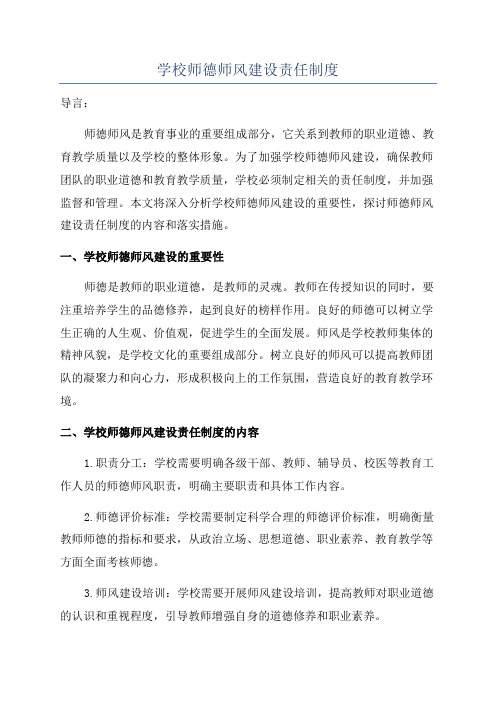 学校师德师风建设责任制度

导言：

师德师风是教育事业的重要组成部分，它关系到教师的职业道德、教育教学质量以及学校的整体形象。为了加强学校师德师风建设，确保教师团队的职业道德和教育教学质量，学校必须制定相关的责任制度，并加强监督和管理。本文将深入分析学校师德师风建设的重要性，探讨师德师风建设责任制度的内容和落实措施。

一、学校师德师风建设的重要性

师德是教师的职业道德，是教师的灵魂。教师在传授知识的同时，要注重培养学生的品德修养，起到良好的榜样作用。良好的师德可以树立学生正确的人生观、价值观，促进学生的全面发展。师风是学校教师集体的精神风貌，是学校文化的重要组成部分。树立良好的师风可以提高教师团队的凝聚力和向心力，形成积极向上的工作氛围，营造良好的教育教学环境。

二、学校师德师风建设责任制度的内容

1.职责分工：学校需要明确各级干部、教师、辅导员、校医等教育工作人员的师德师风职责，明确主要职责和具体工作内容。

2.师德评价标准：学校需要制定科学合理的师德评价标准，明确衡量教师师德的指标和要求，从政治立场、思想道德、职业素养、教育教学等方面全面考核师德。

3.师风建设培训：学校需要开展师风建设培训，提高教师对职业道德的认识和重视程度，引导教师增强自身的道德修养和职业素养。